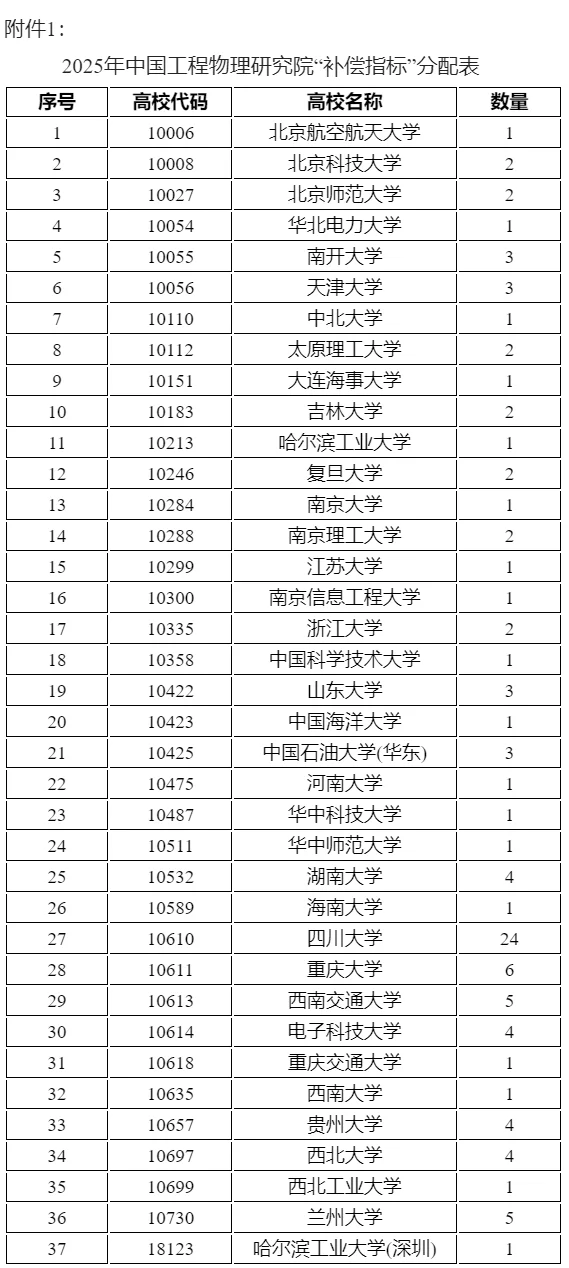 附件1：

2025年中国工程物理研究院“补偿指标”分配表

| 序号 | 高校代码 | 高校名称 | 数量 |
|---|---|---|---|
| 1 | 10006 | 北京航空航天大学 | 1 |
| 2 | 10008 | 北京科技大学 | 2 |
| 3 | 10027 | 北京师范大学 | 2 |
| 4 | 10054 | 华北电力大学 | 1 |
| 5 | 10055 | 南开大学 | 3 |
| 6 | 10056 | 天津大学 | 3 |
| 7 | 10110 | 中北大学 | 1 |
| 8 | 10112 | 太原理工大学 | 2 |
| 9 | 10151 | 大连海事大学 | 1 |
| 10 | 10183 | 吉林大学 | 2 |
| 11 | 10213 | 哈尔滨工业大学 | 1 |
| 12 | 10246 | 复旦大学 | 2 |
| 13 | 10284 | 南京大学 | 1 |
| 14 | 10288 | 南京理工大学 | 2 |
| 15 | 10299 | 江苏大学 | 1 |
| 16 | 10300 | 南京信息工程大学 | 1 |
| 17 | 10335 | 浙江大学 | 2 |
| 18 | 10358 | 中国科学技术大学 | 1 |
| 19 | 10422 | 山东大学 | 3 |
| 20 | 10423 | 中国海洋大学 | 1 |
| 21 | 10425 | 中国石油大学(华东) | 3 |
| 22 | 10475 | 河南大学 | 1 |
| 23 | 10487 | 华中科技大学 | 1 |
| 24 | 10511 | 华中师范大学 | 1 |
| 25 | 10532 | 湖南大学 | 4 |
| 26 | 10589 | 海南大学 | 1 |
| 27 | 10610 | 四川大学 | 24 |
| 28 | 10611 | 重庆大学 | 6 |
| 29 | 10613 | 西南交通大学 | 5 |
| 30 | 10614 | 电子科技大学 | 4 |
| 31 | 10618 | 重庆交通大学 | 1 |
| 32 | 10635 | 西南大学 | 1 |
| 33 | 10657 | 贵州大学 | 4 |
| 34 | 10697 | 西北大学 | 4 |
| 35 | 10699 | 西北工业大学 | 1 |
| 36 | 10730 | 兰州大学 | 5 |
| 37 | 18123 | 哈尔滨工业大学(深圳) | 1 |